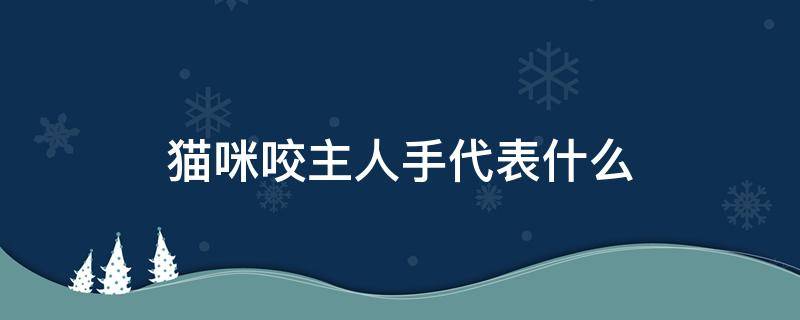 猫咪咬主人手代表什么